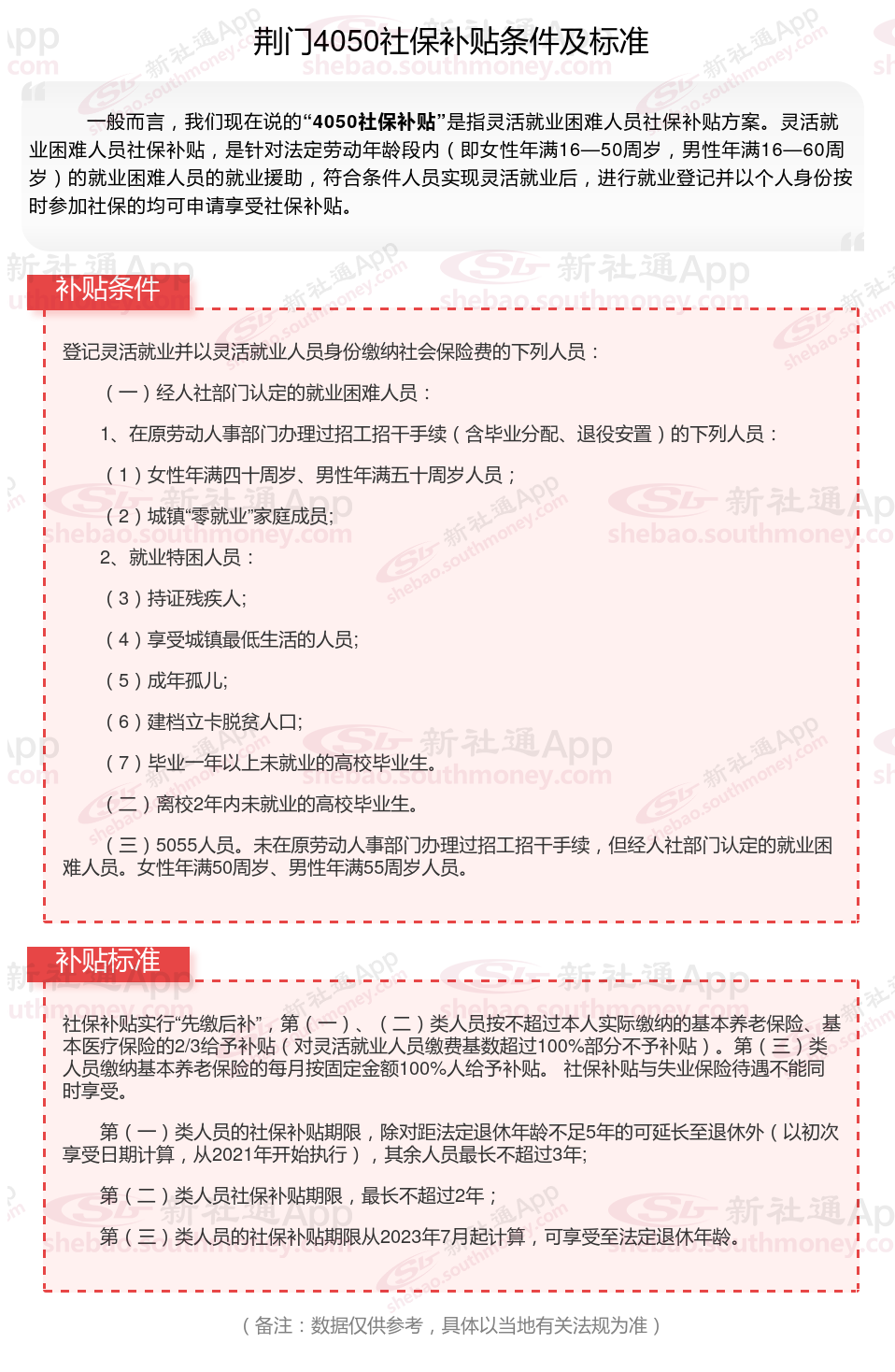 荆门4050社保补贴条件及标准

一般而言，我们现在说的“4050社保补贴”是指灵活就业困难人员社保补贴方案。灵活就业困难人员社保补贴，是针对法定劳动年龄段内（即女性年满16—50周岁，男性年满16—60周岁）的就业困难人员的就业援助，符合条件人员实现灵活就业后，进行就业登记并以个人身份按时参加社保的均可申请享受社保补贴。

补贴条件

登记灵活就业并以灵活就业人员身份缴纳社会保险费的下列人员：

（一）经人社部门认定的就业困难人员：

1、在原劳动人事部门办理过招工招干手续（含毕业分配、退役安置）的下列人员：

（1）女性年满四十周岁、男性年满五十周岁人员；

（2）城镇“零就业”家庭成员;

2、就业特困人员：

（3）持证残疾人;

（4）享受城镇最低生活的人员;

（5）成年孤儿;

（6）建档立卡脱贫人口;

（7）毕业一年以上未就业的高校毕业生。

（二）离校2年内未就业的高校毕业生。

（三）5055人员。未在原劳动人事部门办理过招工招干手续，但经人社部门认定的就业困难人员。女性年满50周岁、男性年满55周岁人员。

补贴标准

社保补贴实行“先缴后补”，第（一）、（二）类人员按不超过本人实际缴纳的基本养老保险、基本医疗保险的2/3给予补贴（对灵活就业人员缴费基数超过100%部分不予补贴）。第（三）类人员缴纳基本养老保险的每月按固定金额100%人给予补贴。 社保补贴与失业保险待遇不能同时享受。

第（一）类人员的社保补贴期限，除对距法定退休年龄不足5年的可延长至退休外（以初次享受日期计算，从2021年开始执行），其余人员最长不超过3年;

第（二）类人员社保补贴期限，最长不超过2年；

第（三）类人员的社保补贴期限从2023年7月起计算，可享受至法定退休年龄。

（备注：数据仅供参考，具体以当地有关法规为准）